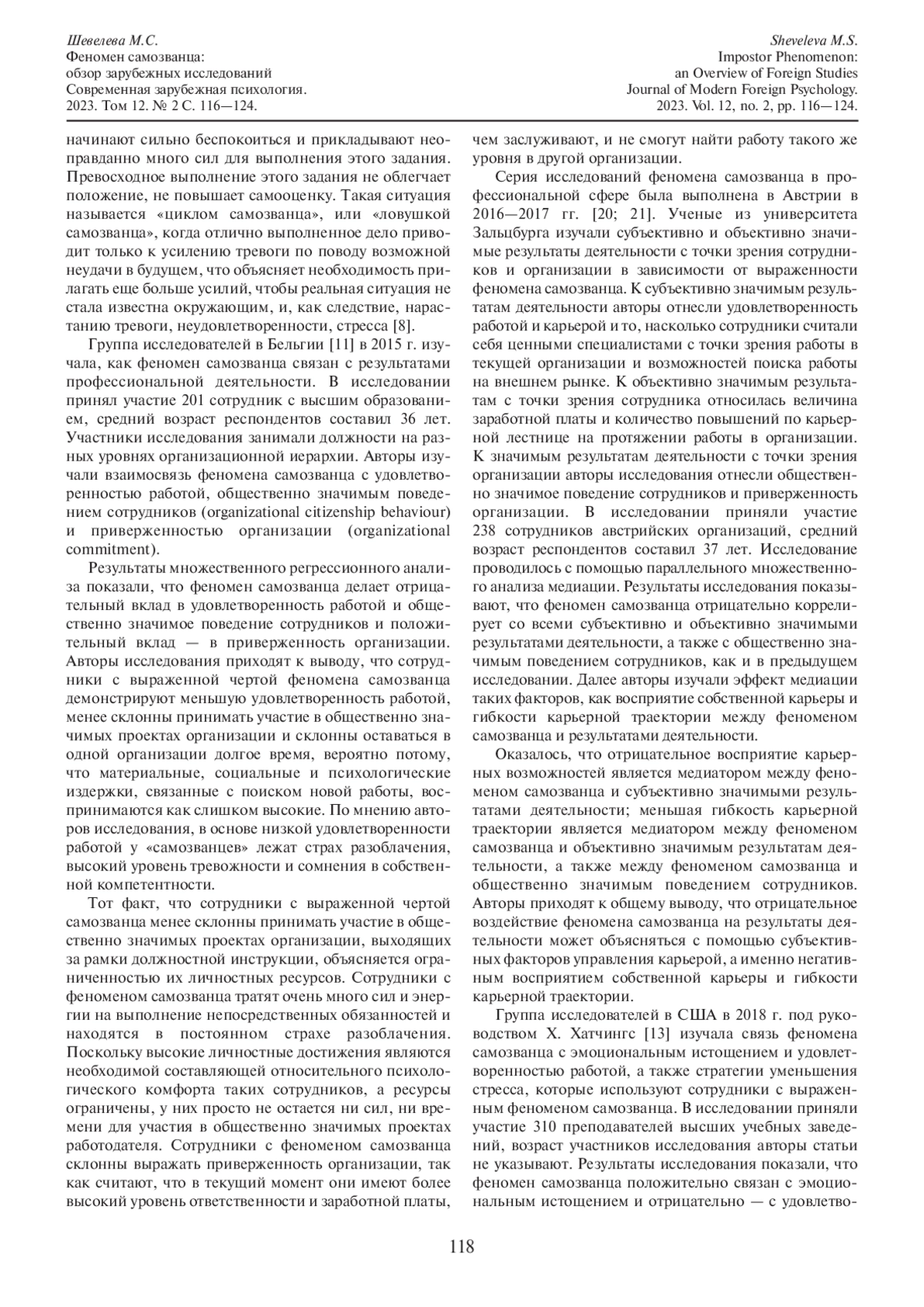 Шевелева М.С.
Феномен самозванца:
обзор зарубежных исследований
Современная зарубежная психология.
2023. Том 12. № 2 С. 116—124.

Sheveleva M.S.
Impostor Phenomenon:
an Overview of Foreign Studies
Journal of Modern Foreign Psychology.
2023. Vol. 12, no. 2, pp. 116—124.

начинают сильно беспокоиться и прикладывают неоправданно много сил для выполнения этого задания. Превосходное выполнение этого задания не облегчает положение, не повышает самооценку. Такая ситуация называется «циклом самозванца», или «ловушкой самозванца», когда отлично выполненное дело приводит только к усилению тревоги по поводу возможной неудачи в будущем, что объясняет необходимость прилагать еще больше усилий, чтобы реальная ситуация не стала известна окружающим, и, как следствие, нарастанию тревоги, неудовлетворенности, стресса [8].

Группа исследователей в Бельгии [11] в 2015 г. изучала, как феномен самозванца связан с результатами профессиональной деятельности. В исследовании принял участие 201 сотрудник с высшим образованием, средний возраст респондентов составил 36 лет. Участники исследования занимали должности на разных уровнях организационной иерархии. Авторы изучали взаимосвязь феномена самозванца с удовлетворенностью работой, общественно значимым поведением сотрудников (organizational citizenship behaviour) и приверженностью организации (organizational commitment).

Результаты множественного регрессионного анализа показали, что феномен самозванца делает отрицательный вклад в удовлетворенность работой и общественно значимое поведение сотрудников и положительный вклад — в приверженность организации. Авторы исследования приходят к выводу, что сотрудники с выраженной чертой феномена самозванца демонстрируют меньшую удовлетворенность работой, менее склонны принимать участие в общественно значимых проектах организации и склонны оставаться в одной организации долгое время, вероятно потому, что материальные, социальные и психологические издержки, связанные с поиском новой работы, воспринимаются как слишком высокие. По мнению авторов исследования, в основе низкой удовлетворенности работой у «самозванцев» лежат страх разоблачения, высокий уровень тревожности и сомнения в собственной компетентности.

Тот факт, что сотрудники с выраженной чертой самозванца менее склонны принимать участие в общественно значимых проектах организации, выходящих за рамки должностной инструкции, объясняется ограниченностью их личностных ресурсов. Сотрудники с феноменом самозванца тратят очень много сил и энергии на выполнение непосредственных обязанностей и находятся в постоянном страхе разоблачения. Поскольку высокие личностные достижения являются необходимой составляющей относительного психологического комфорта таких сотрудников, а ресурсы ограничены, у них просто не остается ни сил, ни времени для участия в общественно значимых проектах работодателя. Сотрудники с феноменом самозванца склонны выражать приверженность организации, так как считают, что в текущий момент они имеют более высокий уровень ответственности и заработной платы, чем заслуживают, и не смогут найти работу такого же уровня в другой организации.

Серия исследований феномена самозванца в профессиональной сфере была выполнена в Австрии в 2016—2017 гг. [20; 21]. Ученые из университета Зальцбурга изучали субъективно и объективно значимые результаты деятельности с точки зрения сотрудников и организации в зависимости от выраженности феномена самозванца. К субъективно значимым результатам деятельности авторы отнесли удовлетворенность работой и карьерой и то, насколько сотрудники считали себя ценными специалистами с точки зрения работы в текущей организации и возможностей поиска работы на внешнем рынке. К объективно значимым результатам с точки зрения сотрудника относилась величина заработной платы и количество повышений по карьерной лестнице на протяжении работы в организации. К значимым результатам деятельности с точки зрения организации авторы исследования отнесли общественно значимое поведение сотрудников и приверженность организации. В исследовании приняли участие 238 сотрудников австрийских организаций, средний возраст респондентов составил 37 лет. Исследование проводилось с помощью параллельного множественного анализа медиации. Результаты исследования показывают, что феномен самозванца отрицательно коррелирует со всеми субъективно и объективно значимыми результатами деятельности, а также с общественно значимым поведением сотрудников, как и в предыдущем исследовании. Далее авторы изучали эффект медиации таких факторов, как восприятие собственной карьеры и гибкости карьерной траектории между феноменом самозванца и результатами деятельности.

Оказалось, что отрицательное восприятие карьерных возможностей является медиатором между феноменом самозванца и субъективно значимыми результатами деятельности; меньшая гибкость карьерной траектории является медиатором между феноменом самозванца и объективно значимым результатам деятельности, а также между феноменом самозванца и общественно значимым поведением сотрудников. Авторы приходят к общему выводу, что отрицательное воздействие феномена самозванца на результаты деятельности может объясняться с помощью субъективных факторов управления карьерой, а именно негативным восприятием собственной карьеры и гибкости карьерной траектории.

Группа исследователей в США в 2018 г. под руководством Х. Хатчингс [13] изучала связь феномена самозванца с эмоциональным истощением и удовлетворенностью работой, а также стратегии уменьшения стресса, которые используют сотрудники с выраженным феноменом самозванца. В исследовании приняли участие 310 преподавателей высших учебных заведений, возраст участников исследования авторы статьи не указывают. Результаты исследования показали, что феномен самозванца положительно связан с эмоциональным истощением и отрицательно — с удовлетво-

118